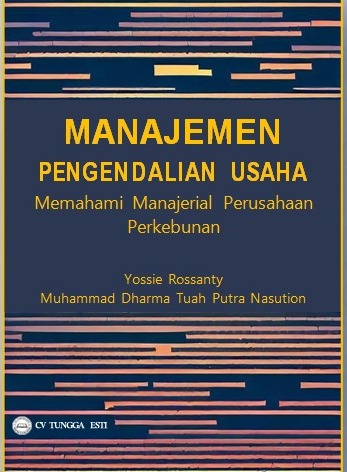 MANAJEMEN
PENGENDALIAN USAHA
Memahami Manajerial Perusahaan Perkebunan

Yossie Rossanty
Muhammad Dharma Tuah Putra Nasution

CV TUNGGA ESTI